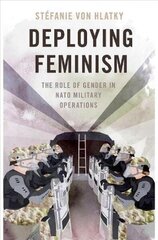 STÉFANIE VON HLATKY

DEPLOYING FEMINISM

THE ROLE OF GENDER IN NATO MILITARY OPERATIONS